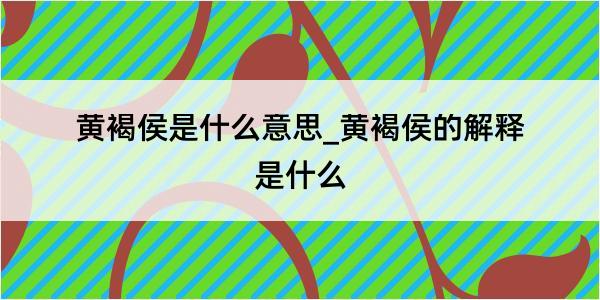 黄褐侯是什么意思_黄褐侯的解释是什么